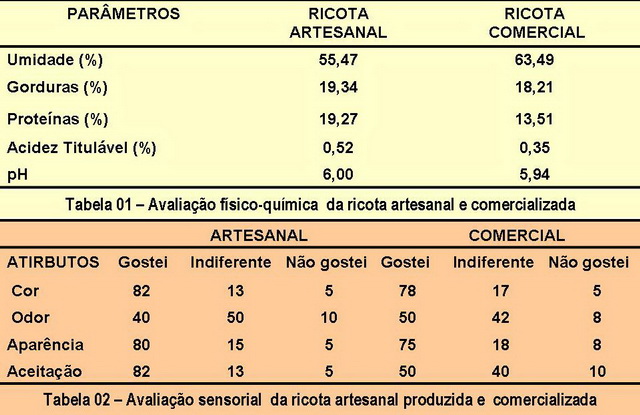 | PARÂMETROS | RICOTA ARTESANAL | RICOTA COMERCIAL |
|---|---|---|
| Umidade (%) | 55,47 | 63,49 |
| Gorduras (%) | 19,34 | 18,21 |
| Proteínas (%) | 19,27 | 13,51 |
| Acidez Titulável (%) | 0,52 | 0,35 |
| pH | 6,00 | 5,94 |

Tabela 01 – Avaliação físico-química da ricota artesanal e comercializada

| | ARTESANAL | | | COMERCIAL | | |
|---|---|---|---|---|---|---|
| ATIRBUTOS | Gostei | Indiferente | Não gostei | Gostei | Indiferente | Não gostei |
| Cor | 82 | 13 | 5 | 78 | 17 | 5 |
| Odor | 40 | 50 | 10 | 50 | 42 | 8 |
| Aparência | 80 | 15 | 5 | 75 | 18 | 8 |
| Aceitação | 82 | 13 | 5 | 50 | 40 | 10 |

Tabela 02 – Avaliação sensorial da ricota artesanal produzida e comercializada